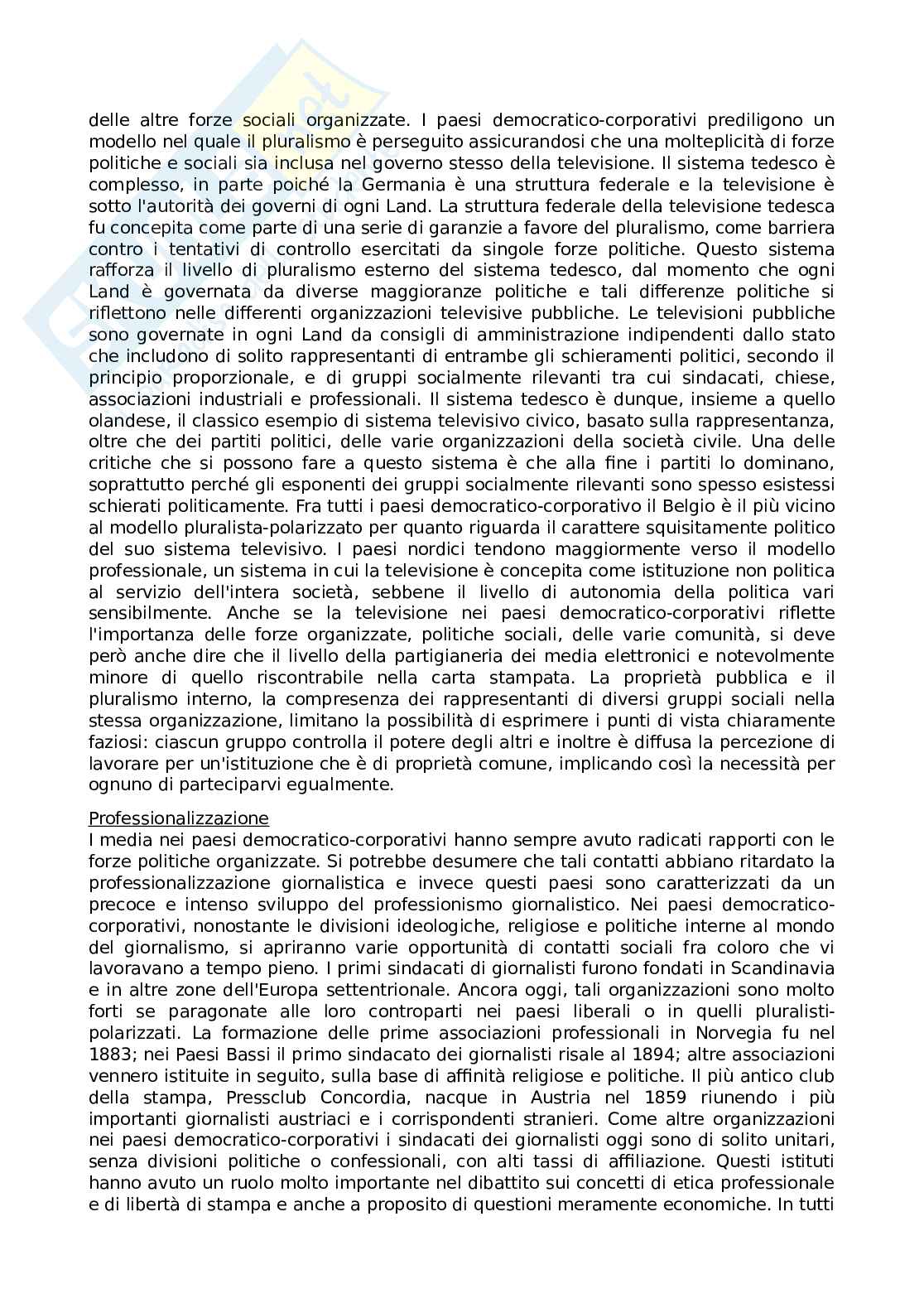 delle altre forze sociali organizzate. I paesi democratico-corporativi prediligono un modello nel quale il pluralismo è perseguito assicurandosi che una molteplicità di forze politiche e sociali sia inclusa nel governo stesso della televisione. Il sistema tedesco è complesso, in parte poiché la Germania è una struttura federale e la televisione è sotto l'autorità dei governi di ogni Land. La struttura federale della televisione tedesca fu concepita come parte di una serie di garanzie a favore del pluralismo, come barriera contro i tentativi di controllo esercitati da singole forze politiche. Questo sistema rafforza il livello di pluralismo esterno del sistema tedesco, dal momento che ogni Land è governata da diverse maggioranze politiche e tali differenze politiche si riflettono nelle differenti organizzazioni televisive pubbliche. Le televisioni pubbliche sono governate in ogni Land da consigli di amministrazione indipendenti dallo stato che includono di solito rappresentanti di entrambe gli schieramenti politici, secondo il principio proporzionale, e di gruppi socialmente rilevanti tra cui sindacati, chiese, associazioni industriali e professionali. Il sistema tedesco è dunque, insieme a quello olandese, il classico esempio di sistema televisivo civico, basato sulla rappresentanza, oltre che dei partiti politici, delle varie organizzazioni della società civile. Una delle critiche che si possono fare a questo sistema è che alla fine i partiti lo dominano, soprattutto perché gli esponenti dei gruppi socialmente rilevanti sono spesso esistessi schierati politicamente. Fra tutti i paesi democratico-corporativo il Belgio è il più vicino al modello pluralista-polarizzato per quanto riguarda il carattere squisitamente politico del suo sistema televisivo. I paesi nordici tendono maggiormente verso il modello professionale, un sistema in cui la televisione è concepita come istituzione non politica al servizio dell'intera società, sebbene il livello di autonomia della politica vari sensibilmente. Anche se la televisione nei paesi democratico-corporativi riflette l'importanza delle forze organizzate, politiche sociali, delle varie comunità, si deve però anche dire che il livello della partigianeria dei media elettronici e notevolmente minore di quello riscontrabile nella carta stampata. La proprietà pubblica e il pluralismo interno, la compresenza dei rappresentanti di diversi gruppi sociali nella stessa organizzazione, limitano la possibilità di esprimere i punti di vista chiaramente faziosi: ciascun gruppo controlla il potere degli altri e inoltre è diffusa la percezione di lavorare per un'istituzione che è di proprietà comune, implicando così la necessità per ognuno di parteciparvi egualmente.

Professionalizzazione
I media nei paesi democratico-corporativi hanno sempre avuto radicati rapporti con le forze politiche organizzate. Si potrebbe desumere che tali contatti abbiano ritardato la professionalizzazione giornalistica e invece questi paesi sono caratterizzati da un precoce e intenso sviluppo del professionismo giornalistico. Nei paesi democratico-corporativi, nonostante le divisioni ideologiche, religiose e politiche interne al mondo del giornalismo, si apriranno varie opportunità di contatti sociali fra coloro che vi lavoravano a tempo pieno. I primi sindacati di giornalisti furono fondati in Scandinavia e in altre zone dell'Europa settentrionale. Ancora oggi, tali organizzazioni sono molto forti se paragonate alle loro controparti nei paesi liberali o in quelli pluralisti-polarizzati. La formazione delle prime associazioni professionali in Norvegia fu nel 1883; nei Paesi Bassi il primo sindacato dei giornalisti risale al 1894; altre associazioni vennero istituite in seguito, sulla base di affinità religiose e politiche. Il più antico club della stampa, Pressclub Concordia, nacque in Austria nel 1859 riunendo i più importanti giornalisti austriaci e i corrispondenti stranieri. Come altre organizzazioni nei paesi democratico-corporativi i sindacati dei giornalisti oggi sono di solito unitari, senza divisioni politiche o confessionali, con alti tassi di affiliazione. Questi istituti hanno avuto un ruolo molto importante nel dibattito sui concetti di etica professionale e di libertà di stampa e anche a proposito di questioni meramente economiche. In tutti